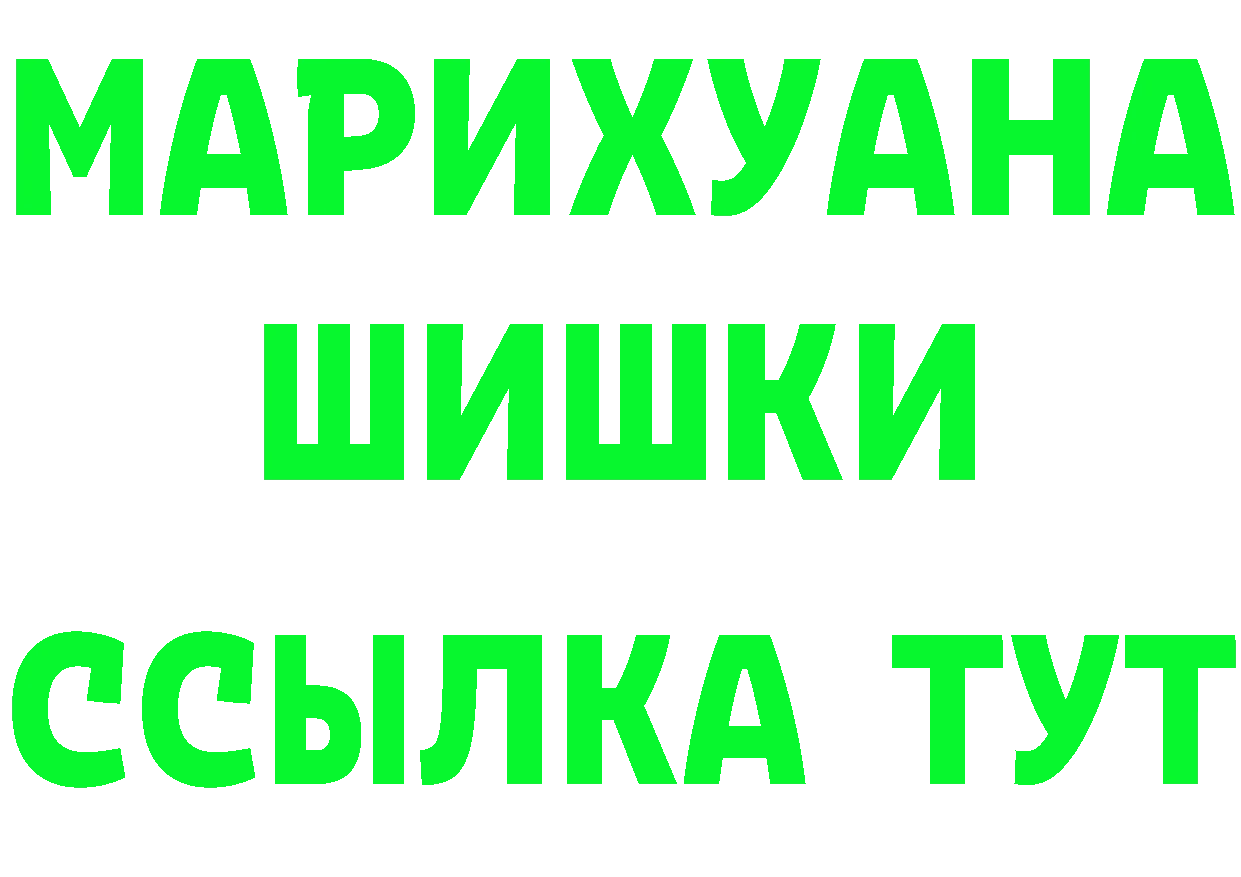 МАРИХУАНА
ШИШКИ
ССЫЛКА ТУТ